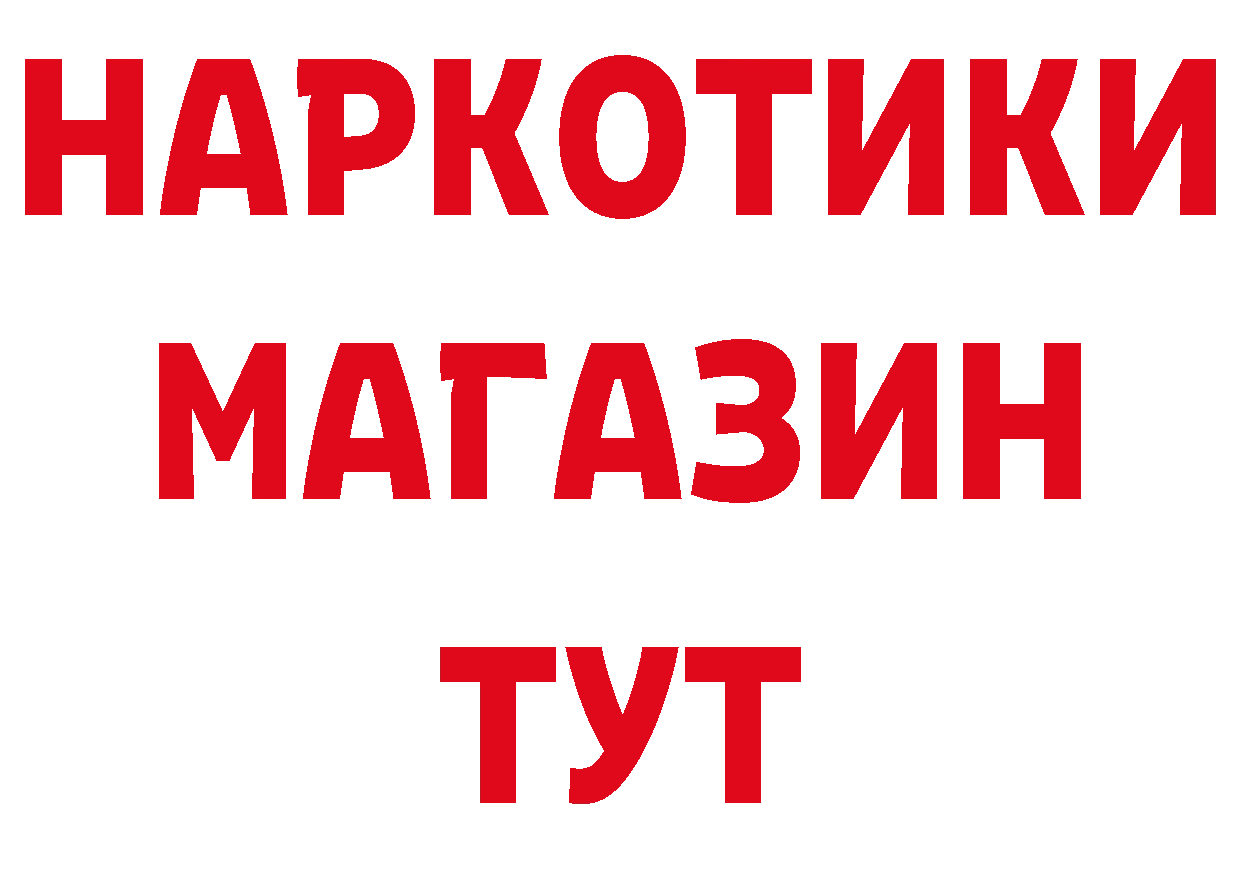 НАРКОТИКИ
МАГАЗИН
ТУТ